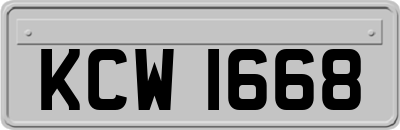 KCW 1668